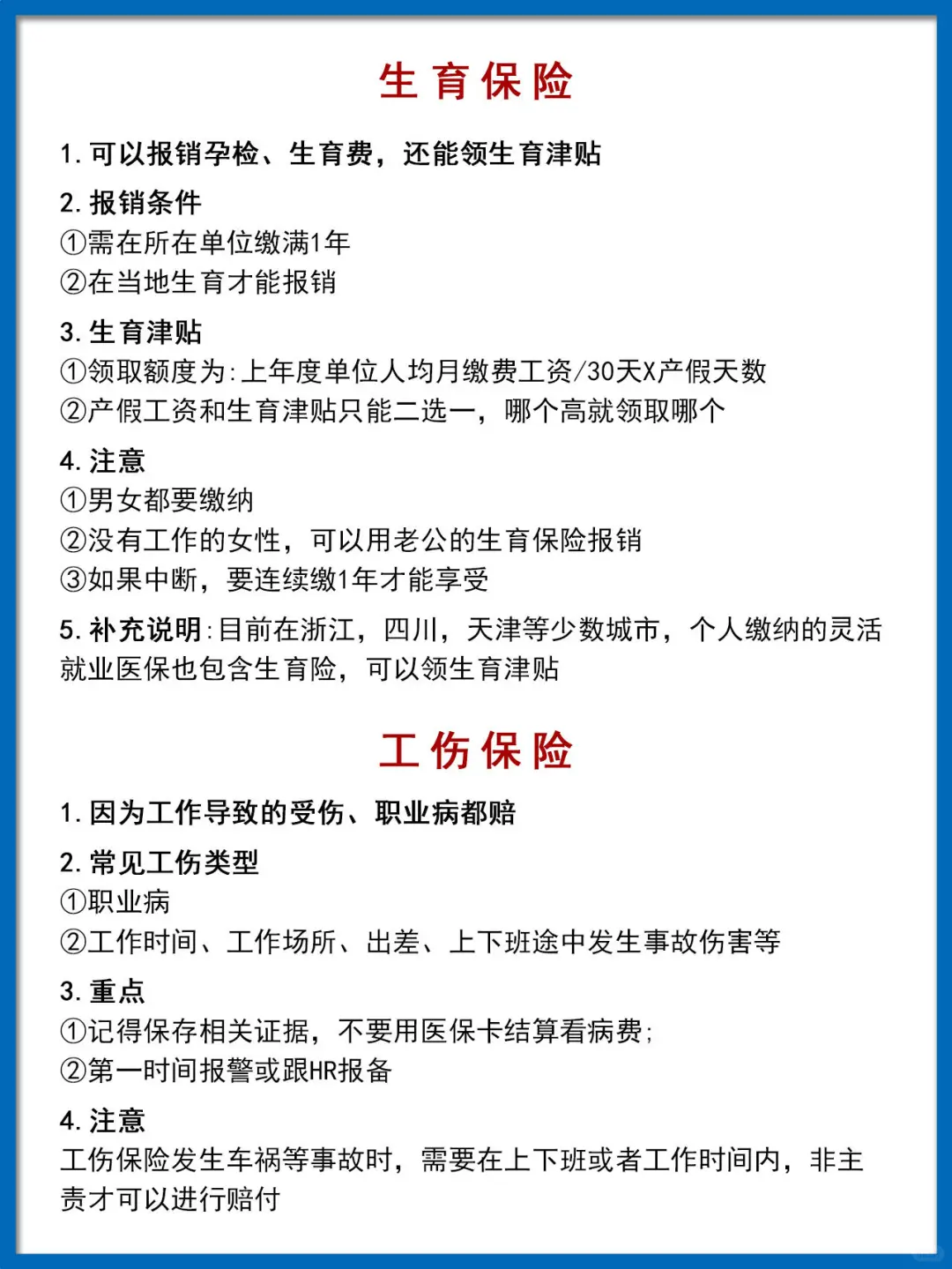 生育保险

1. 可以报销孕检、生育费，还能领生育津贴

2. 报销条件
①需在所在单位缴满1年
②在当地生育才能报销

3. 生育津贴
①领取额度为:上年度单位人均月缴费工资/30天X产假天数
②产假工资和生育津贴只能二选一，哪个高就领取哪个

4. 注意
①男女都要缴纳
②没有工作的女性，可以用老公的生育保险报销
③如果中断，要连续缴1年才能享受

5. 补充说明:目前在浙江，四川，天津等少数城市，个人缴纳的灵活就业医保也包含生育险，可以领生育津贴

工伤保险

1. 因为工作导致的受伤、职业病都赔

2. 常见工伤类型
①职业病
②工作时间、工作场所、出差、上下班途中发生事故伤害等

3. 重点
①记得保存相关证据，不要用医保卡结算看病费;
②第一时间报警或跟HR报备

4. 注意
工伤保险发生车祸等事故时，需要在上下班或者工作时间内，非主责才可以进行赔付